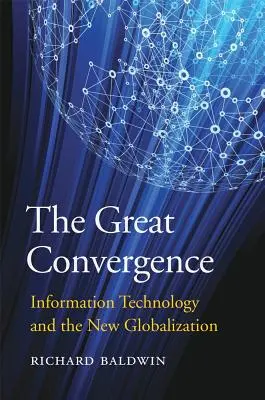 The Great Convergence

Information Technology and the New Globalization

RICHARD BALDWIN